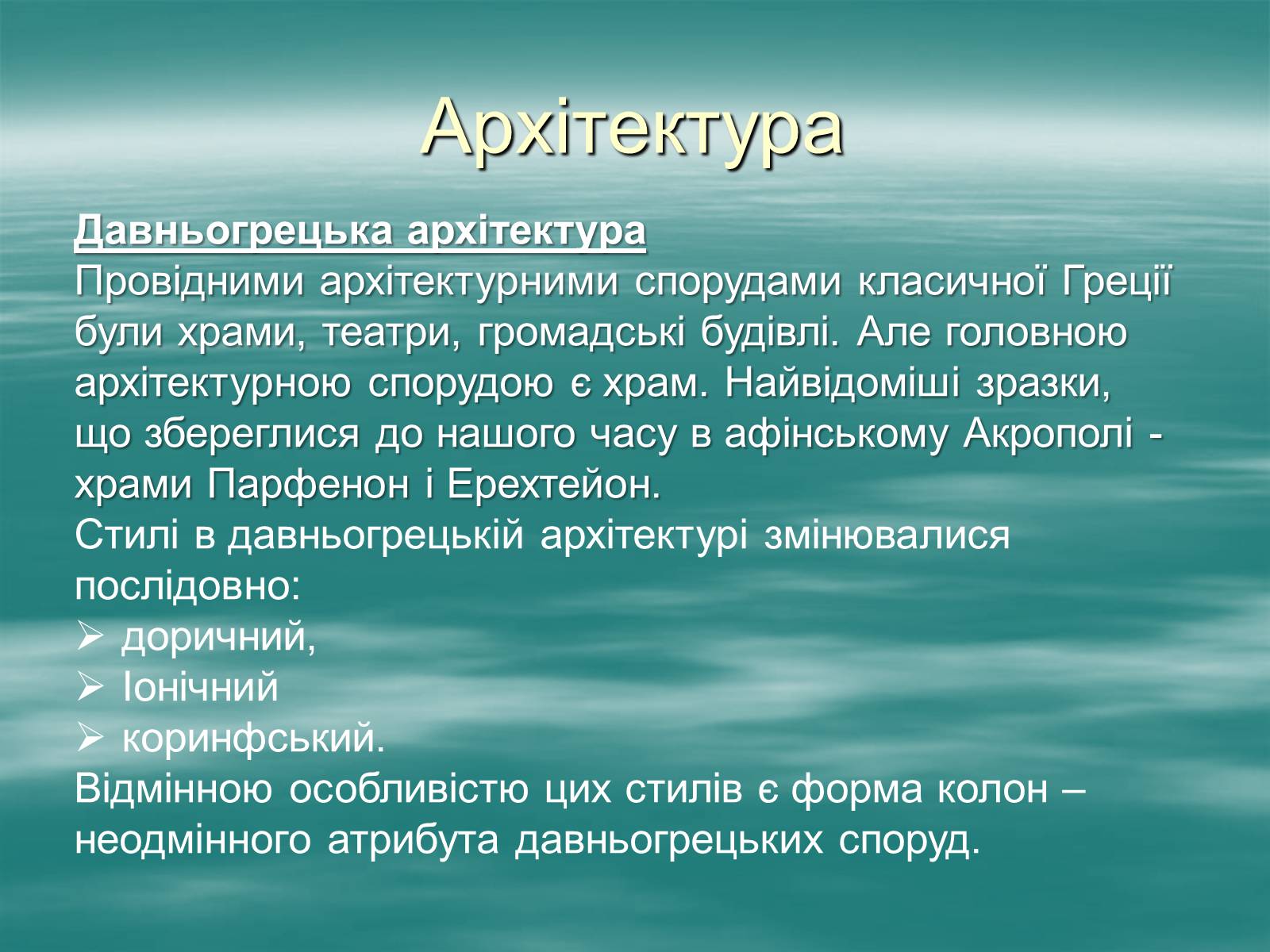 Архітектура

Давньогрецька архітектура
Провідними архітектурними спорудами класичної Греції були храми, театри, громадські будівлі. Але головною архітектурною спорудою є храм. Найвідоміші зразки, що збереглися до нашого часу в афінському Акрополі - храми Парфенон і Ерехтейон.
Стилі в давньогрецькій архітектурі змінювалися послідовно:
➢ доричний,
➢ Іонічний
➢ коринфський.
Відмінною особливістю цих стилів є форма колон – неодмінного атрибута давньогрецьких споруд.